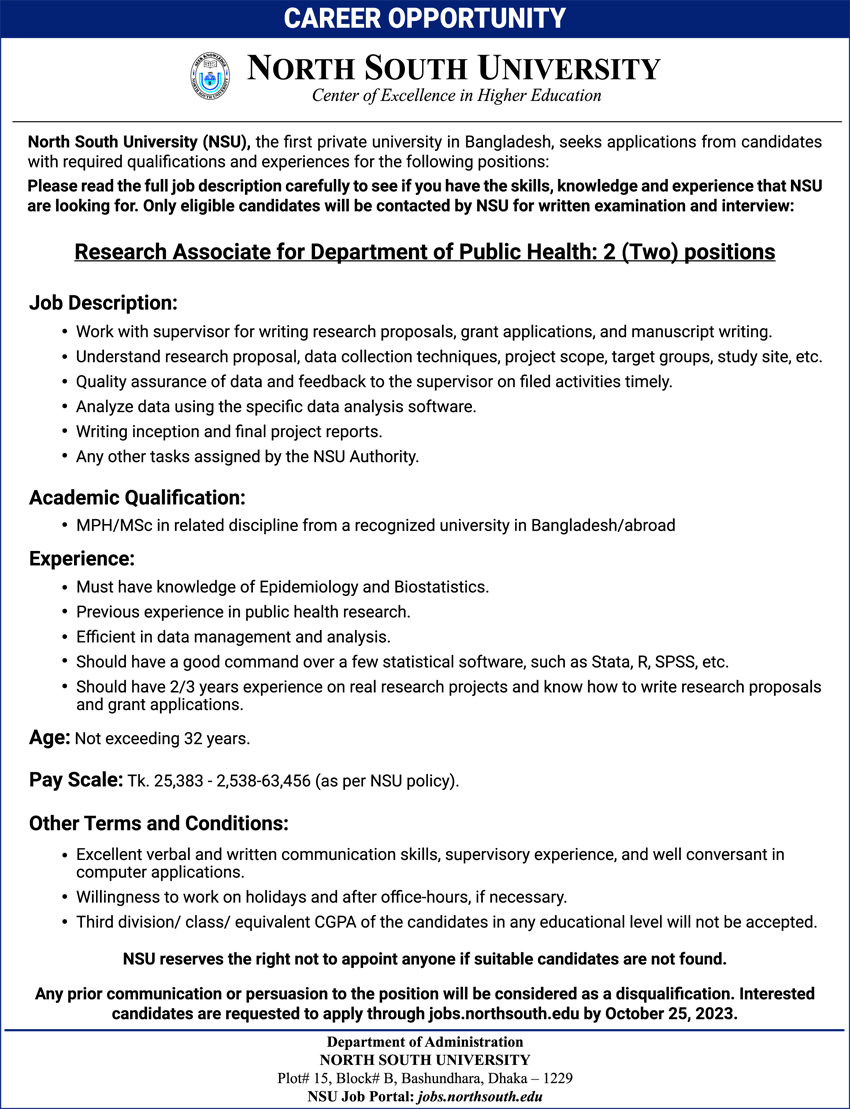 CAREER OPPORTUNITY

NORTH SOUTH UNIVERSITY
Center of Excellence in Higher Education

North South University (NSU), the first private university in Bangladesh, seeks applications from candidates with required qualifications and experiences for the following positions:
Please read the full job description carefully to see if you have the skills, knowledge and experience that NSU are looking for. Only eligible candidates will be contacted by NSU for written examination and interview:

Research Associate for Department of Public Health: 2 (Two) positions

Job Description:
• Work with supervisor for writing research proposals, grant applications, and manuscript writing.
• Understand research proposal, data collection techniques, project scope, target groups, study site, etc.
• Quality assurance of data and feedback to the supervisor on filed activities timely.
• Analyze data using the specific data analysis software.
• Writing inception and final project reports.
• Any other tasks assigned by the NSU Authority.

Academic Qualification:
• MPH/MSc in related discipline from a recognized university in Bangladesh/abroad

Experience:
• Must have knowledge of Epidemiology and Biostatistics.
• Previous experience in public health research.
• Efficient in data management and analysis.
• Should have a good command over a few statistical software, such as Stata, R, SPSS, etc.
• Should have 2/3 years experience on real research projects and know how to write research proposals and grant applications.

Age: Not exceeding 32 years.

Pay Scale: Tk. 25,383 - 2,538-63,456 (as per NSU policy).

Other Terms and Conditions:
• Excellent verbal and written communication skills, supervisory experience, and well conversant in computer applications.
• Willingness to work on holidays and after office-hours, if necessary.
• Third division/ class/ equivalent CGPA of the candidates in any educational level will not be accepted.

NSU reserves the right not to appoint anyone if suitable candidates are not found.

Any prior communication or persuasion to the position will be considered as a disqualification. Interested candidates are requested to apply through jobs.northsouth.edu by October 25, 2023.

Department of Administration
NORTH SOUTH UNIVERSITY
Plot# 15, Block# B, Bashundhara, Dhaka – 1229
NSU Job Portal: jobs.northsouth.edu